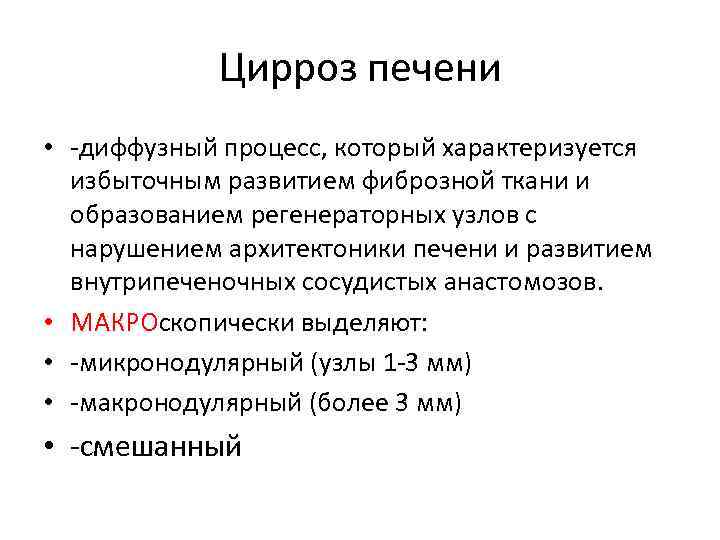 Цирроз печени

• -диффузный процесс, который характеризуется избыточным развитием фиброзной ткани и образованием регенераторных узлов с нарушением архитектоники печени и развитием внутрипеченочных сосудистых анастомозов.
• МАКРОскопически выделяют:
• -микронодулярный (узлы 1-3 мм)
• -макронодулярный (более 3 мм)
• -смешанный